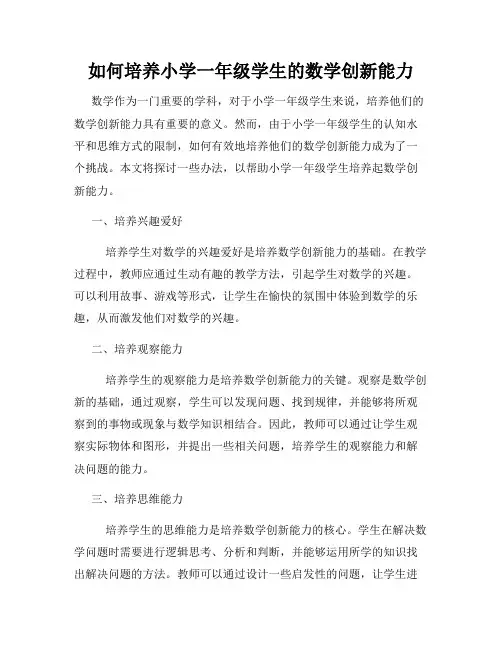 如何培养小学一年级学生的数学创新能力

数学作为一门重要的学科，对于小学一年级学生来说，培养他们的数学创新能力具有重要的意义。然而，由于小学一年级学生的认知水平和思维方式的限制，如何有效地培养他们的数学创新能力成为了一个挑战。本文将探讨一些办法，以帮助小学一年级学生培养起数学创新能力。

一、培养兴趣爱好

培养学生对数学的兴趣爱好是培养数学创新能力的基础。在教学过程中，教师应通过生动有趣的教学方法，引起学生对数学的兴趣。可以利用故事、游戏等形式，让学生在愉快的氛围中体验到数学的乐趣，从而激发他们对数学的兴趣。

二、培养观察能力

培养学生的观察能力是培养数学创新能力的关键。观察是数学创新的基础，通过观察，学生可以发现问题、找到规律，并能够将所观察到的事物或现象与数学知识相结合。因此，教师可以通过让学生观察实际物体和图形，并提出一些相关问题，培养学生的观察能力和解决问题的能力。

三、培养思维能力

培养学生的思维能力是培养数学创新能力的核心。学生在解决数学问题时需要进行逻辑思考、分析和判断，并能够运用所学的知识找出解决问题的方法。教师可以通过设计一些启发性的问题，让学生进